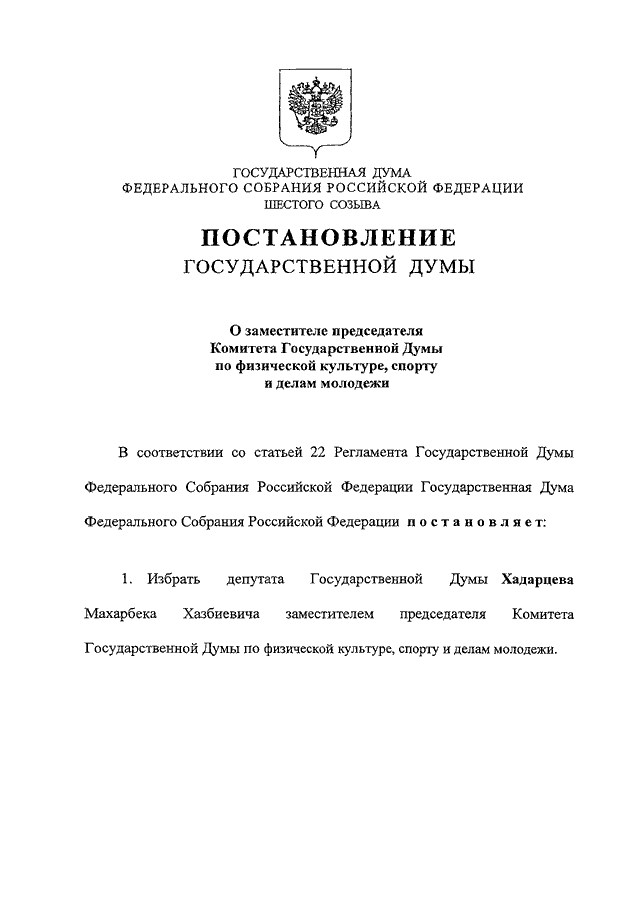 ГОСУДАРСТВЕННАЯ ДУМА
ФЕДЕРАЛЬНОГО СОБРАНИЯ РОССИЙСКОЙ ФЕДЕРАЦИИ
ШЕСТОГО СОЗЫВА

ПОСТАНОВЛЕНИЕ
ГОСУДАРСТВЕННОЙ ДУМЫ

О заместителе председателя
Комитета Государственной Думы
по физической культуре, спорту
и делам молодежи

В соответствии со статьей 22 Регламента Государственной Думы Федерального Собрания Российской Федерации Государственная Дума Федерального Собрания Российской Федерации постановляет:

1. Избрать депутата Государственной Думы Хадарцева Махарбека Хазбиевича заместителем председателя Комитета Государственной Думы по физической культуре, спорту и делам молодежи.